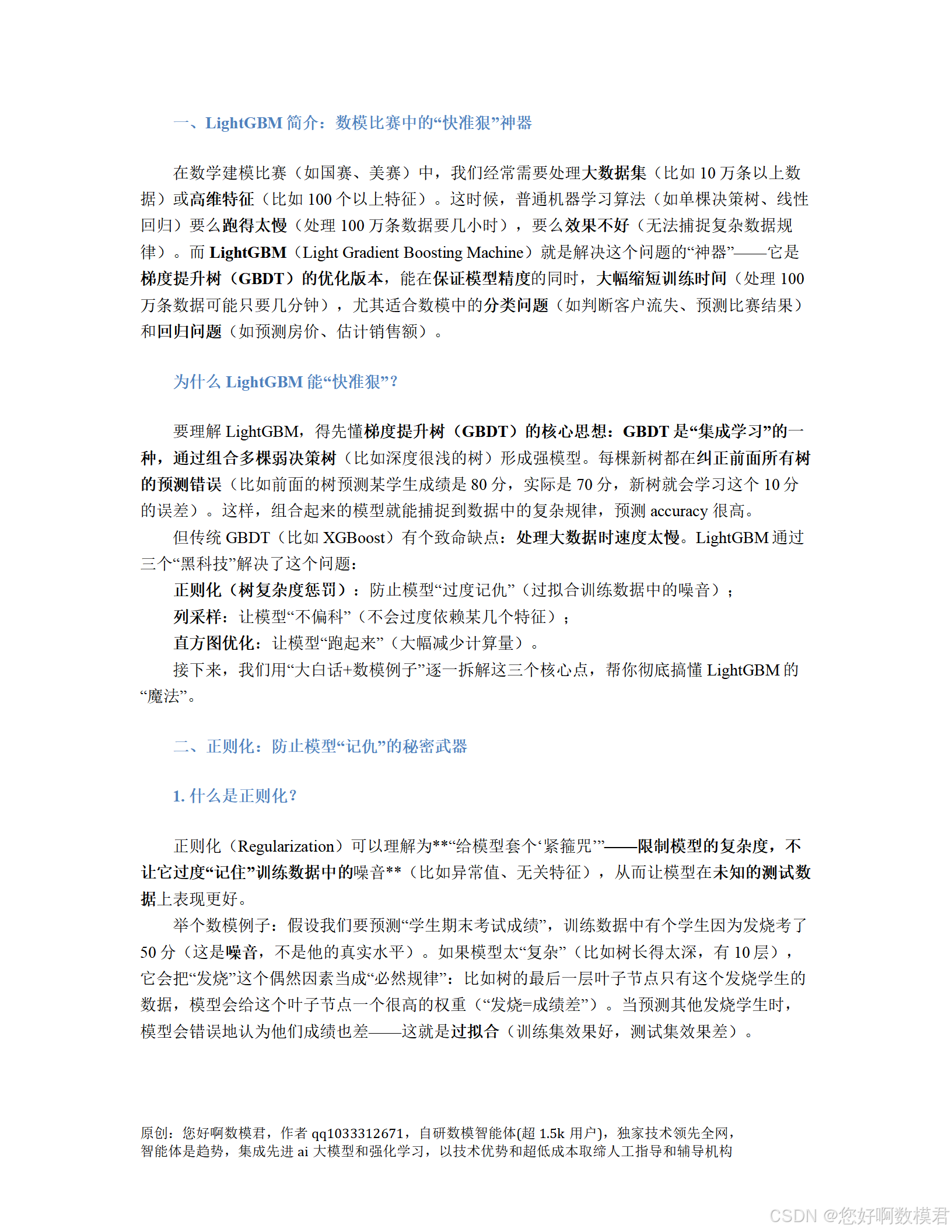 一、LightGBM 简介：数模比赛中的“快准狠”神器

在数学建模比赛（如国赛、美赛）中，我们经常需要处理大数据集（比如 10 万条以上数据）或高维特征（比如 100 个以上特征）。这时候，普通机器学习算法（如单棵决策树、线性回归）要么跑得太慢（处理 100 万条数据要几小时），要么效果不好（无法捕捉复杂数据规律）。而 LightGBM（Light Gradient Boosting Machine）就是解决这个问题的“神器”——它是梯度提升树（GBDT）的优化版本，能在保证模型精度的同时，大幅缩短训练时间（处理 100 万条数据可能只要几分钟），尤其适合数模中的分类问题（如判断客户流失、预测比赛结果）和回归问题（如预测房价、估计销售额）。

为什么 LightGBM 能“快准狠”？

要理解 LightGBM，得先懂梯度提升树（GBDT）的核心思想：GBDT 是“集成学习”的一种，通过组合多棵弱决策树（比如深度很浅的树）形成强模型。每棵新树都在纠正前面所有树的预测错误（比如前面的树预测某学生成绩是 80 分，实际是 70 分，新树就会学习这个 10 分的误差）。这样，组合起来的模型就能捕捉到数据中的复杂规律，预测 accuracy 很高。

但传统 GBDT（比如 XGBoost）有个致命缺点：处理大数据时速度太慢。LightGBM 通过三个“黑科技”解决了这个问题：

正则化（树复杂度惩罚）：防止模型“过度记仇”（过拟合训练数据中的噪音）；

列采样：让模型“不偏科”（不会过度依赖某几个特征）；

直方图优化：让模型“跑起来”（大幅减少计算量）。

接下来，我们用“大白话+数模例子”逐一拆解这三个核心点，帮你彻底搞懂 LightGBM 的“魔法”。

二、正则化：防止模型“记仇”的秘密武器

1. 什么是正则化？

正则化（Regularization）可以理解为**“给模型套个‘紧箍咒’”——限制模型的复杂度，不让它过度“记住”训练数据中的噪音**（比如异常值、无关特征），从而让模型在未知的测试数据上表现更好。

举个数模例子：假设我们要预测“学生期末考试成绩”，训练数据中有个学生因为发烧考了 50 分（这是噪音，不是他的真实水平）。如果模型太“复杂”（比如树长得太深，有 10 层），它会把“发烧”这个偶然因素当成“必然规律”：比如树的最后一层叶子节点只有这个发烧学生的数据，模型会给这个叶子节点一个很高的权重（“发烧=成绩差”）。当预测其他发烧学生时，模型会错误地认为他们成绩也差——这就是过拟合（训练集效果好，测试集效果差）。

原创：您好啊数模君，作者 qq1033312671，自研数模智能体(超 1.5k 用户)，独家技术领先全网，智能体是趋势，集成先进 ai 大模型和强化学习，以技术优势和超低成本取缔人工指导和辅导机构

CSDN @您好啊数模君